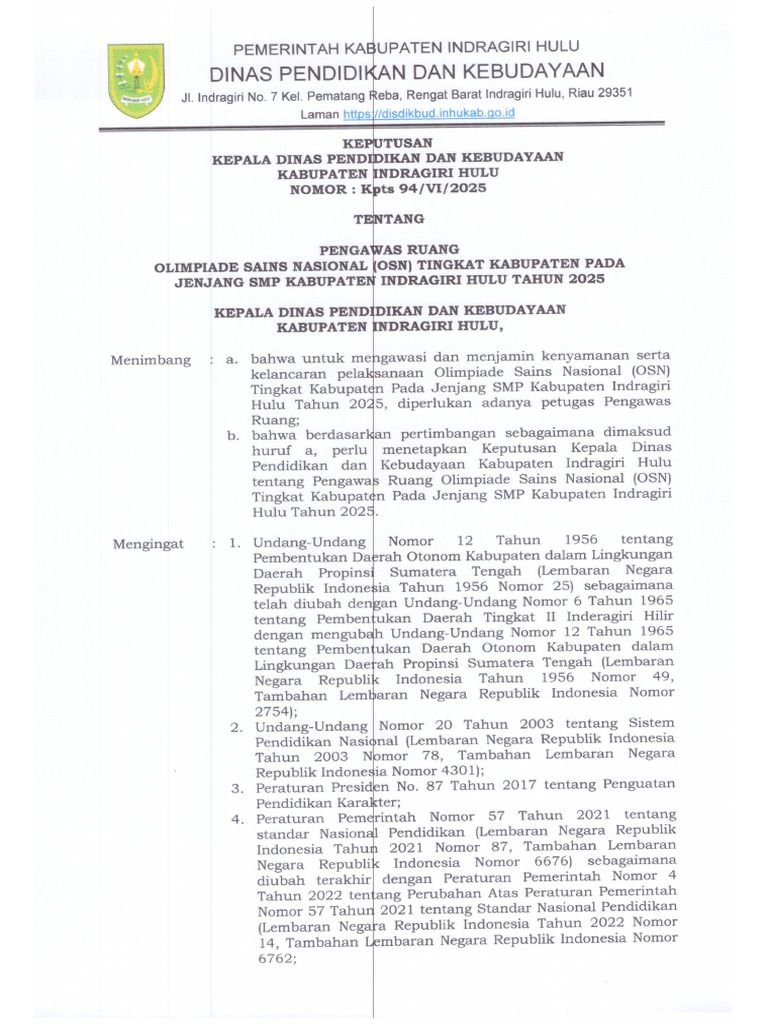 PEMERINTAH KABUPATEN INDRAGIRI HULU
DINAS PENDIDIKAN DAN KEBUDAYAAN
Jl. Indragiri No. 7 Kel. Pematang Reba, Rengat Barat Indragiri Hulu, Riau 29351
Laman https://disdikbud.inhukab.go.id

KEPUTUSAN
KEPALA DINAS PENDIDIKAN DAN KEBUDAYAAN
KABUPATEN INDRAGIRI HULU
NOMOR : Kpts 94/VI/2025

TENTANG

PENGAWAS RUANG
OLIMPIADE SAINS NASIONAL (OSN) TINGKAT KABUPATEN PADA JENJANG SMP KABUPATEN INDRAGIRI HULU TAHUN 2025

KEPALA DINAS PENDIDIKAN DAN KEBUDAYAAN
KABUPATEN INDRAGIRI HULU,

Menimbang : a. bahwa untuk mengawasi dan menjamin kenyamanan serta kelancaran pelaksanaan Olimpiade Sains Nasional (OSN) Tingkat Kabupaten Pada Jenjang SMP Kabupaten Indragiri Hulu Tahun 2025, diperlukan adanya petugas Pengawas Ruang;
b. bahwa berdasarkan pertimbangan sebagaimana dimaksud huruf a, perlu menetapkan Keputusan Kepala Dinas Pendidikan dan Kebudayaan Kabupaten Indragiri Hulu tentang Pengawas Ruang Olimpiade Sains Nasional (OSN) Tingkat Kabupaten Pada Jenjang SMP Kabupaten Indragiri Hulu Tahun 2025.

Mengingat : 1. Undang-Undang Nomor 12 Tahun 1956 tentang Pembentukan Daerah Otonom Kabupaten dalam Lingkungan Daerah Propinsi Sumatera Tengah (Lembaran Negara Republik Indonesia Tahun 1956 Nomor 25) sebagaimana telah diubah dengan Undang-Undang Nomor 6 Tahun 1965 tentang Pembentukan Daerah Tingkat II Inderagiri Hilir dengan mengubah Undang-Undang Nomor 12 Tahun 1965 tentang Pembentukan Daerah Otonom Kabupaten dalam Lingkungan Daerah Propinsi Sumatera Tengah (Lembaran Negara Republik Indonesia Tahun 1956 Nomor 49, Tambahan Lembaran Negara Republik Indonesia Nomor 2754);
2. Undang-Undang Nomor 20 Tahun 2003 tentang Sistem Pendidikan Nasional (Lembaran Negara Republik Indonesia Tahun 2003 Nomor 78, Tambahan Lembaran Negara Republik Indonesia Nomor 4301);
3. Peraturan Presiden No. 87 Tahun 2017 tentang Penguatan Pendidikan Karakter;
4. Peraturan Pemerintah Nomor 57 Tahun 2021 tentang standar Nasional Pendidikan (Lembaran Negara Republik Indonesia Tahun 2021 Nomor 87, Tambahan Lembaran Negara Republik Indonesia Nomor 6676) sebagaimana diubah terakhir dengan Peraturan Pemerintah Nomor 4 Tahun 2022 tentang Perubahan Atas Peraturan Pemerintah Nomor 57 Tahun 2021 tentang Standar Nasional Pendidikan (Lembaran Negara Republik Indonesia Tahun 2022 Nomor 14, Tambahan Lembaran Negara Republik Indonesia Nomor 6762;